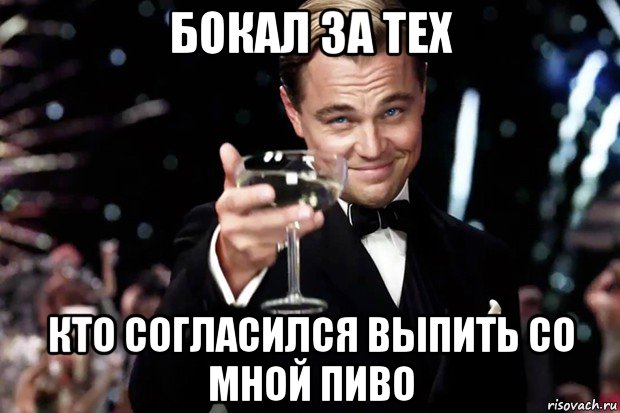 БОКАЛ ЗА ТЕХ

КТО СОГЛАСИЛСЯ ВЫПИТЬ СО МНОЙ ПИВО

risovach.ru